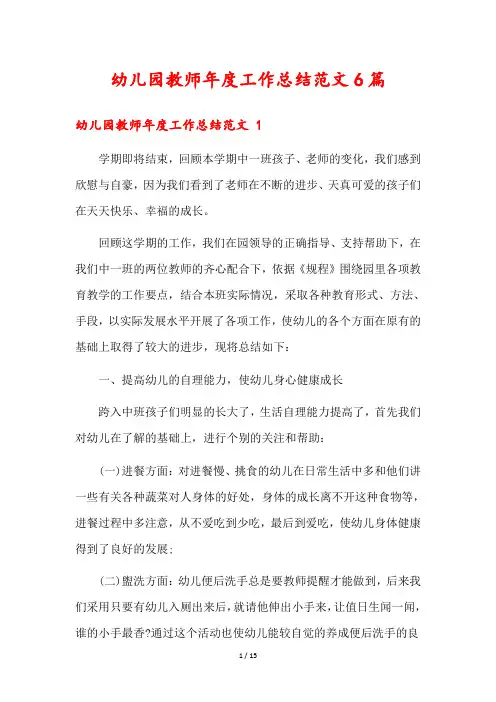 幼儿园教师年度工作总结范文6篇

幼儿园教师年度工作总结范文 1

学期即将结束，回顾本学期中一班孩子、老师的变化，我们感到欣慰与自豪，因为我们看到了老师在不断的进步、天真可爱的孩子们在天天快乐、幸福的成长。

回顾这学期的工作，我们在园领导的正确指导、支持帮助下，在我们中一班的两位教师的齐心配合下，依据《规程》围绕园里各项教育教学的工作要点，结合本班实际情况，采取各种教育形式、方法、手段，以实际发展水平开展了各项工作，使幼儿的各个方面在原有的基础上取得了较大的进步，现将总结如下：

一、提高幼儿的自理能力，使幼儿身心健康成长

跨入中班孩子们明显的长大了，生活自理能力提高了，首先我们对幼儿在了解的基础上，进行个别的关注和帮助：

(一)进餐方面：对进餐慢、挑食的幼儿在日常生活中多和他们讲一些有关各种蔬菜对人身体的好处，身体的成长离不开这种食物等，进餐过程中多注意，从不爱吃到少吃，最后到爱吃，使幼儿身体健康得到了良好的发展；

(二)盥洗方面：幼儿便后洗手总是要教师提醒才能做到，后来我们采用只要有幼儿入厕出来后，就请他伸出小手来，让值日生闻一闻，谁的小手最香?通过这个活动也使幼儿能较自觉的养成便后洗手的良

1 / 15